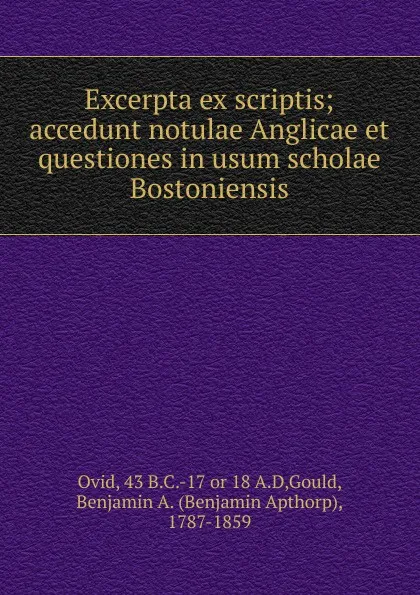 Excerpta ex scriptis; accedunt notulae Anglicae et questiones in usum scholae Bostoniensis

Ovid, 43 B.C.-17 or 18 A.D,Gould, Benjamin A. (Benjamin Apthorp), 1787-1859